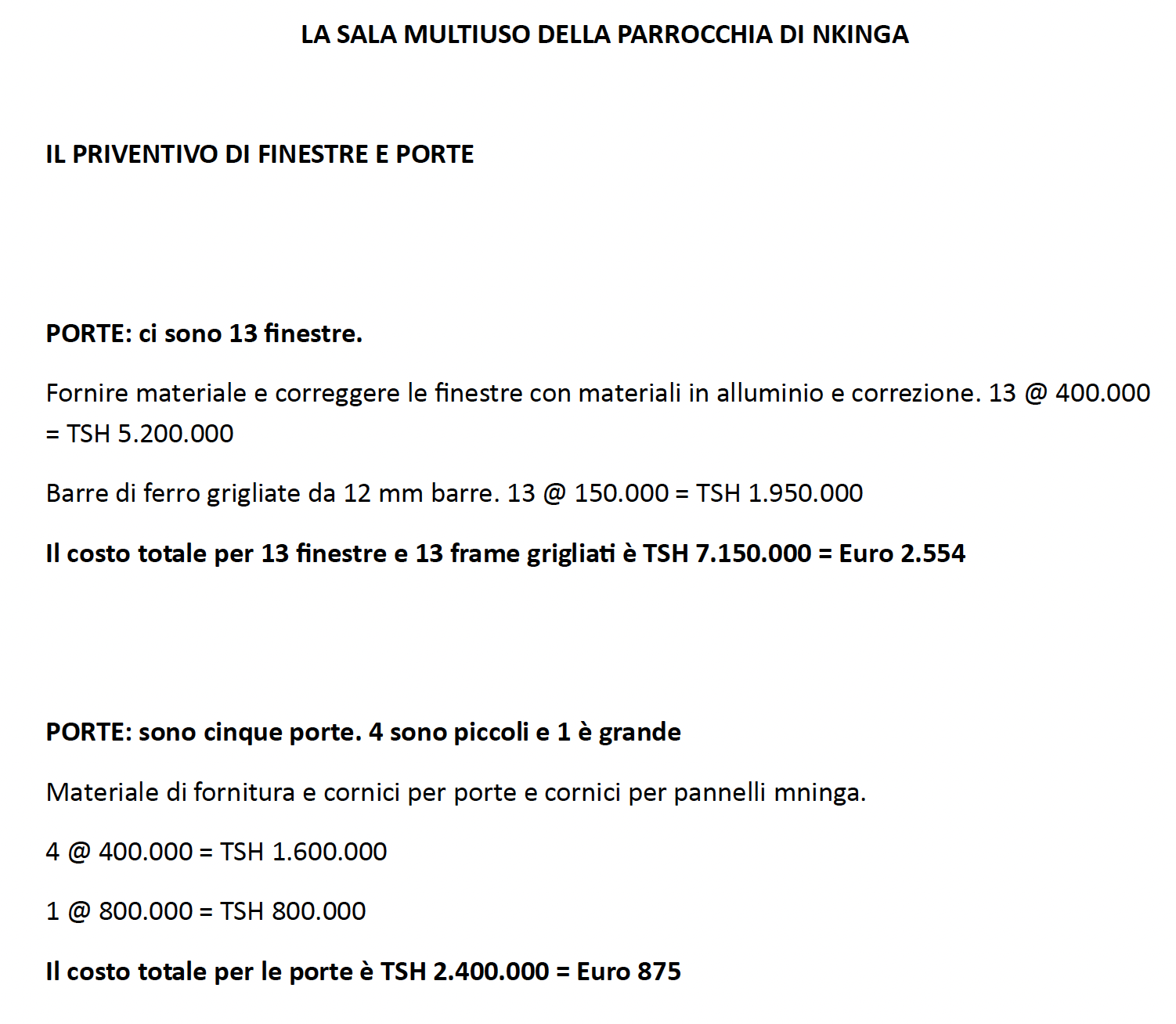 LA SALA MULTIUSO DELLA PARROCCHIA DI NKINGA

IL PRIVENTIVO DI FINESTRE E PORTE

PORTE: ci sono 13 finestre.

Fornire materiale e correggere le finestre con materiali in alluminio e correzione. 13 @ 400.000 = TSH 5.200.000

Barre di ferro grigliate da 12 mm barre. 13 @ 150.000 = TSH 1.950.000

Il costo totale per 13 finestre e 13 frame grigliati è TSH 7.150.000 = Euro 2.554

PORTE: sono cinque porte. 4 sono piccoli e 1 è grande

Materiale di fornitura e cornici per porte e cornici per pannelli mninga.

4 @ 400.000 = TSH 1.600.000

1 @ 800.000 = TSH 800.000

Il costo totale per le porte è TSH 2.400.000 = Euro 875